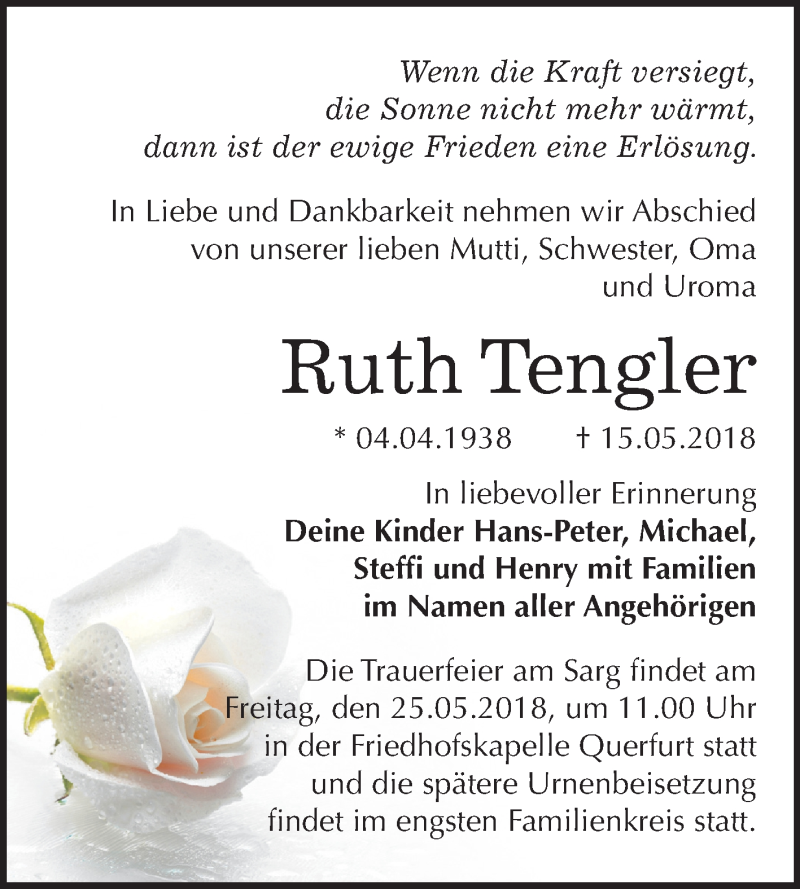 Wenn die Kraft versiegt, die Sonne nicht mehr wärmt, dann ist der ewige Frieden eine Erlösung.

In Liebe und Dankbarkeit nehmen wir Abschied von unserer lieben Mutti, Schwester, Oma und Uroma

Ruth Tengler

* 04.04.1938 † 15.05.2018

In liebevoller Erinnerung
Deine Kinder Hans-Peter, Michael, Steffi und Henry mit Familien im Namen aller Angehörigen

Die Trauerfeier am Sarg findet am Freitag, den 25.05.2018, um 11.00 Uhr in der Friedhofskapelle Querfurt statt und die spätere Urnenbeisetzung findet im engsten Familienkreis statt.